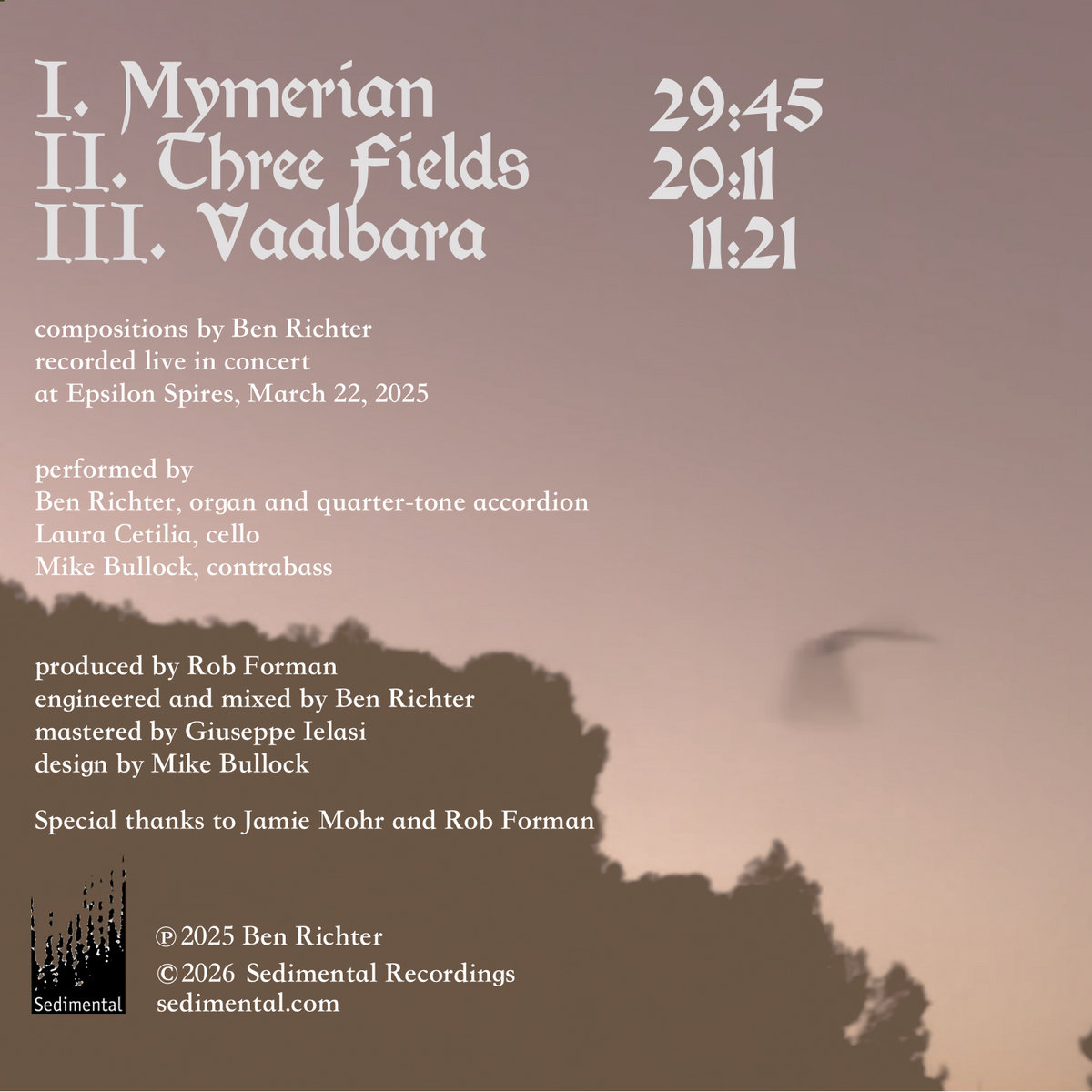 I. Mymerian 29:45
II. Three Fields 20:11
III. Vaalbara 11:21

compositions by Ben Richter
recorded live in concert
at Epsilon Spires, March 22, 2025

performed by
Ben Richter, organ and quarter-tone accordion
Laura Cetilia, cello
Mike Bullock, contrabass

produced by Rob Forman
engineered and mixed by Ben Richter
mastered by Giuseppe Ielasi
design by Mike Bullock

Special thanks to Jamie Mohr and Rob Forman

Sedimental

℗ 2025 Ben Richter
© 2026 Sedimental Recordings
sedimental.com